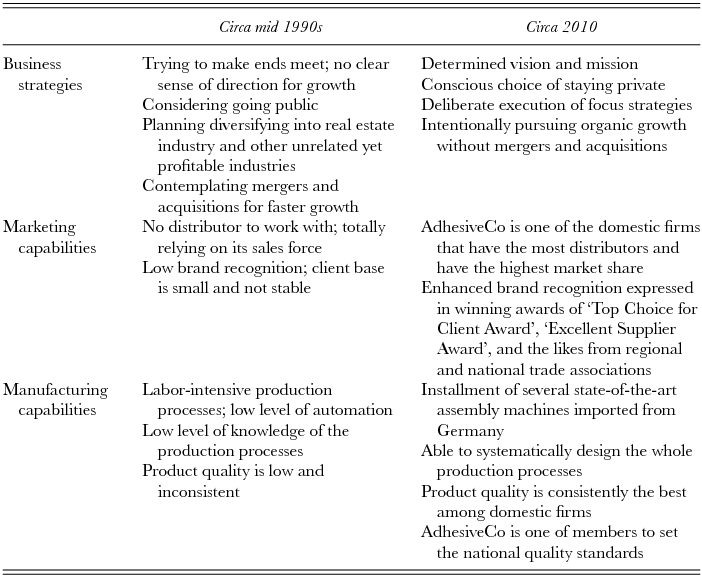 | | Circa mid 1990s | Circa 2010 |
|---|---|---|
| Business strategies | Trying to make ends meet; no clear sense of direction for growth<br>Considering going public<br>Planning diversifying into real estate industry and other unrelated yet profitable industries<br>Contemplating mergers and acquisitions for faster growth | Determined vision and mission<br>Conscious choice of staying private<br>Deliberate execution of focus strategies<br>Intentionally pursuing organic growth without mergers and acquisitions |
| Marketing capabilities | No distributor to work with; totally relying on its sales force<br>Low brand recognition; client base is small and not stable | AdhesiveCo is one of the domestic firms that have the most distributors and have the highest market share<br>Enhanced brand recognition expressed in winning awards of 'Top Choice for Client Award', 'Excellent Supplier Award', and the likes from regional and national trade associations |
| Manufacturing capabilities | Labor-intensive production processes; low level of automation<br>Low level of knowledge of the production processes<br>Product quality is low and inconsistent | Installment of several state-of-the-art assembly machines imported from Germany<br>Able to systematically design the whole production processes<br>Product quality is consistently the best among domestic firms<br>AdhesiveCo is one of members to set the national quality standards |